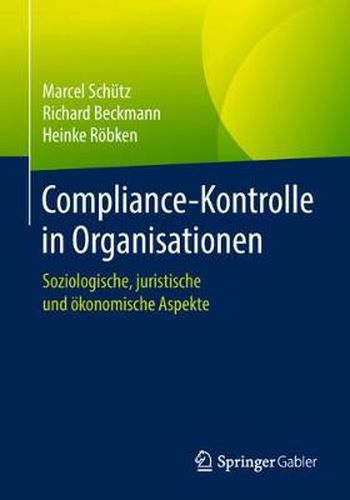 Marcel Schütz
Richard Beckmann
Heinke Röbken

Compliance-Kontrolle in Organisationen

Soziologische, juristische und ökonomische Aspekte

Springer Gabler